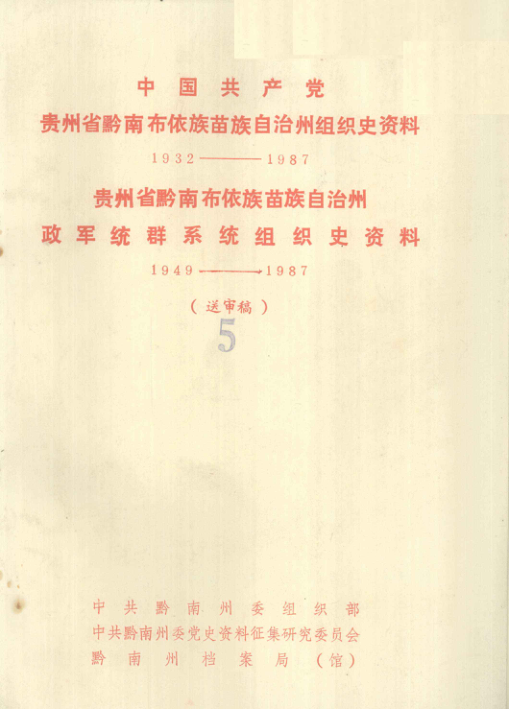 中国共产党

贵州省黔南布依族苗族自治州组织史资料

1932——1987

贵州省黔南布依族苗族自治州

政军统群系统组织史资料

1949——→1987

（送审稿）

5

中共黔南州委组织部

中共黔南州委党史资料征集研究委员会

黔南州档案局（馆）